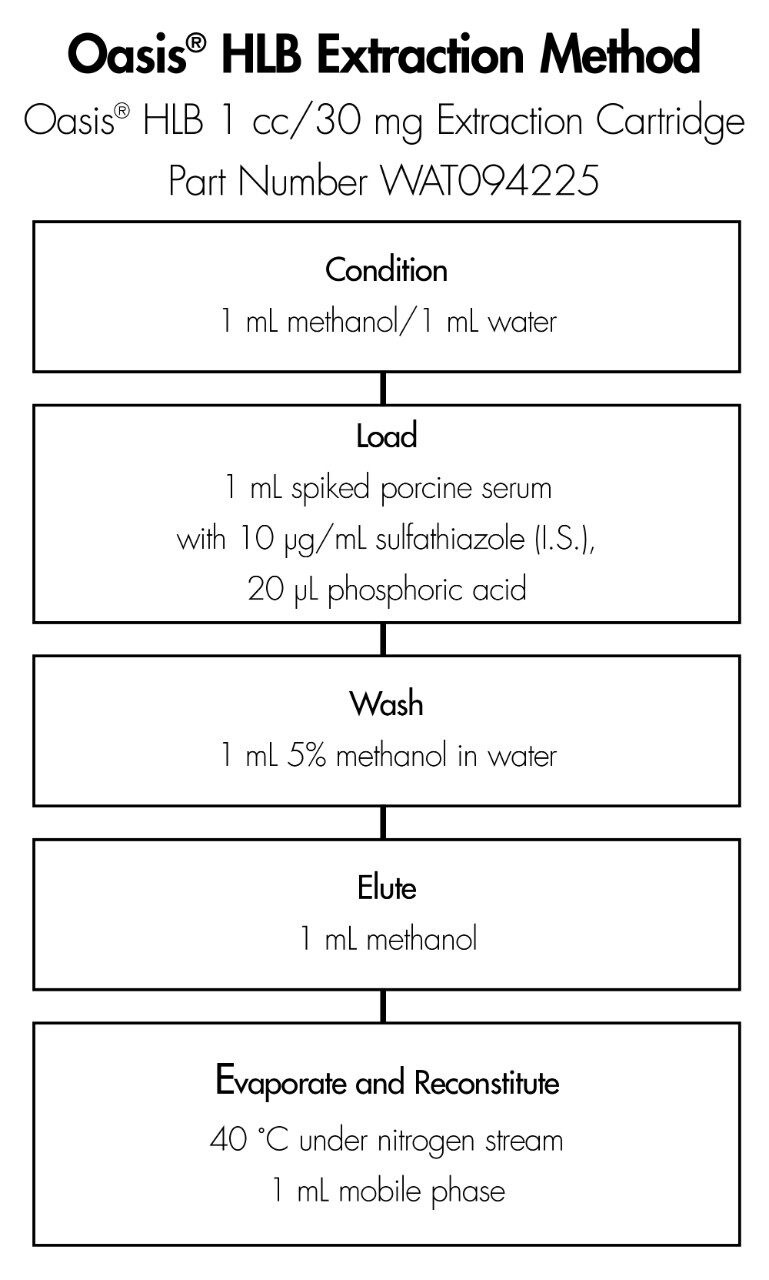 Oasis® HLB Extraction Method

Oasis® HLB 1 cc/30 mg Extraction Cartridge
Part Number WAT094225

Condition
1 mL methanol/1 mL water

Load
1 mL spiked porcine serum
with 10 µg/mL sulfathiazole (I.S.),
20 µL phosphoric acid

Wash
1 mL 5% methanol in water

Elute
1 mL methanol

Evaporate and Reconstitute
40 °C under nitrogen stream
1 mL mobile phase